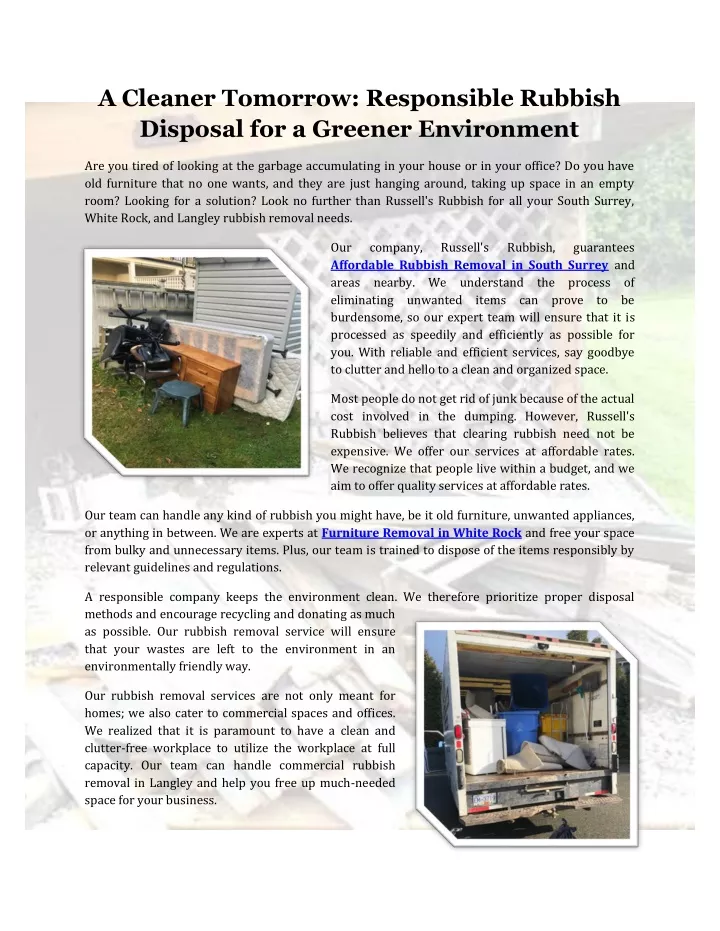 A Cleaner Tomorrow: Responsible Rubbish Disposal for a Greener Environment

Are you tired of looking at the garbage accumulating in your house or in your office? Do you have old furniture that no one wants, and they are just hanging around, taking up space in an empty room? Looking for a solution? Look no further than Russell's Rubbish for all your South Surrey, White Rock, and Langley rubbish removal needs.

Our company, Russell's Rubbish, guarantees Affordable Rubbish Removal in South Surrey and areas nearby. We understand the process of eliminating unwanted items can prove to be burdensome, so our expert team will ensure that it is processed as speedily and efficiently as possible for you. With reliable and efficient services, say goodbye to clutter and hello to a clean and organized space.

Most people do not get rid of junk because of the actual cost involved in the dumping. However, Russell's Rubbish believes that clearing rubbish need not be expensive. We offer our services at affordable rates. We recognize that people live within a budget, and we aim to offer quality services at affordable rates.

Our team can handle any kind of rubbish you might have, be it old furniture, unwanted appliances, or anything in between. We are experts at Furniture Removal in White Rock and free your space from bulky and unnecessary items. Plus, our team is trained to dispose of the items responsibly by relevant guidelines and regulations.

A responsible company keeps the environment clean. We therefore prioritize proper disposal methods and encourage recycling and donating as much as possible. Our rubbish removal service will ensure that your wastes are left to the environment in an environmentally friendly way.

Our rubbish removal services are not only meant for homes; we also cater to commercial spaces and offices. We realized that it is paramount to have a clean and clutter-free workplace to utilize the workplace at full capacity. Our team can handle commercial rubbish removal in Langley and help you free up much-needed space for your business.